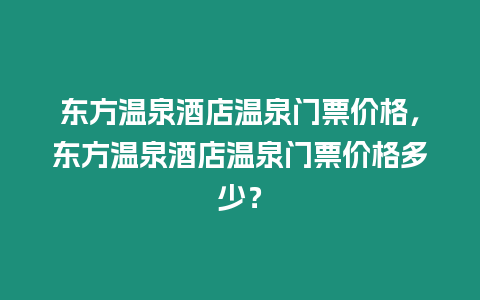 东方温泉酒店温泉门票价格，东方温泉酒店温泉门票价格多少？